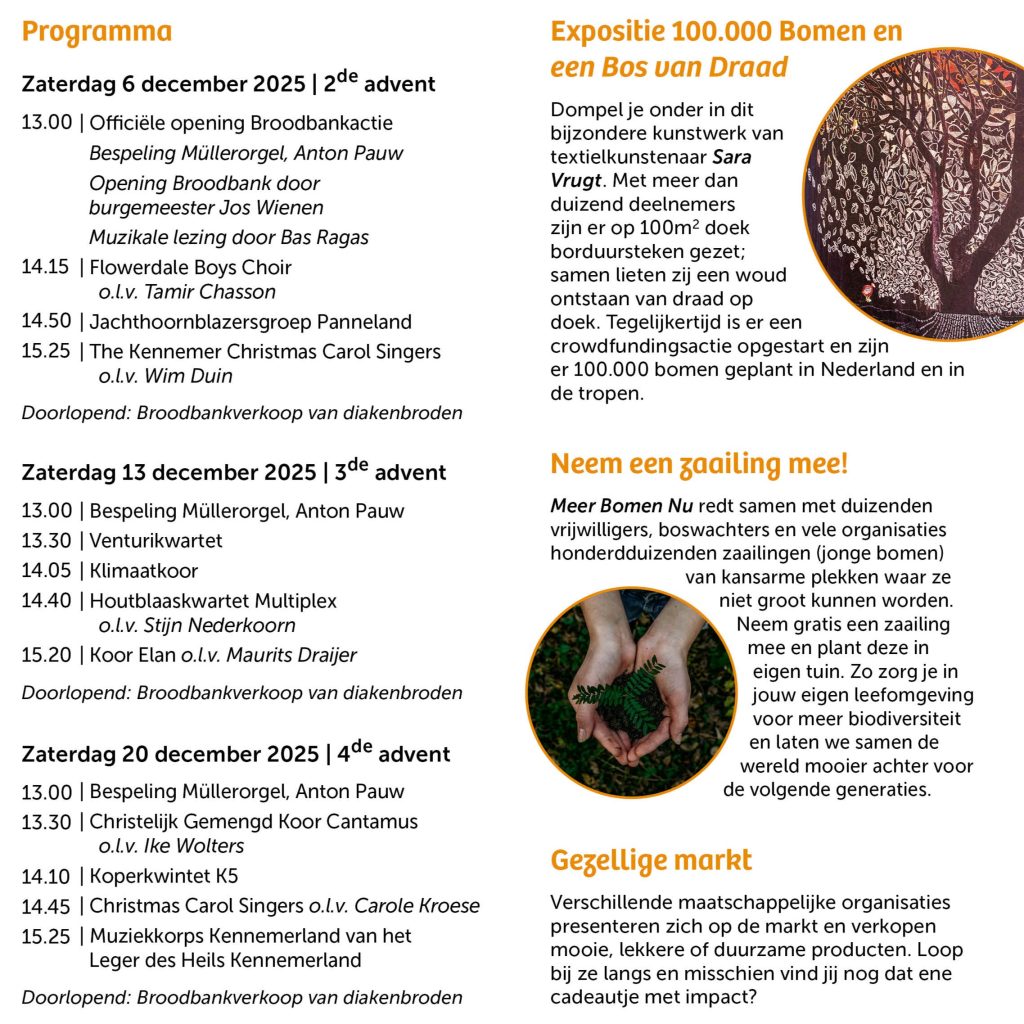 Programma

Zaterdag 6 december 2025 | 2$^{de}$ advent

13.00 | Officiële opening Broodbankactie
Bespeling Müllerorgel, Anton Pauw
Opening Broodbank door burgemeester Jos Wienen
Muzikale lezing door Bas Ragas
14.15 | Flowerdale Boys Choir
o.l.v. Tamir Chasson
14.50 | Jachthoornblazersgroep Panneland
15.25 | The Kennemer Christmas Carol Singers
o.l.v. Wim Duin

Doorlopend: Broodbankverkoop van diakenbroden

Zaterdag 13 december 2025 | 3$^{de}$ advent

13.00 | Bespeling Müllerorgel, Anton Pauw
13.30 | Venturikwartet
14.05 | Klimaatkoor
14.40 | Houtblaaskwartet Multiplex
o.l.v. Stijn Nederkoorn
15.20 | Koor Elan o.l.v. Maurits Draijer

Doorlopend: Broodbankverkoop van diakenbroden

Zaterdag 20 december 2025 | 4$^{de}$ advent

13.00 | Bespeling Müllerorgel, Anton Pauw
13.30 | Christelijk Gemengd Koor Cantamus
o.l.v. Ike Wolters
14.10 | Koperkwintet K5
14.45 | Christmas Carol Singers o.l.v. Carole Kroese
15.25 | Muziekkorps Kennemerland van het Leger des Heils Kennemerland

Doorlopend: Broodbankverkoop van diakenbroden

Expositie 100.000 Bomen en een Bos van Draad

Dompel je onder in dit bijzondere kunstwerk van textielkunstenaar Sara Vrugt. Met meer dan duizend deelnemers zijn er op 100m$^2$ doek borduursteken gezet; samen lieten zij een woud ontstaan van draad op doek. Tegelijkertijd is er een crowdfundingsactie opgestart en zijn er 100.000 bomen geplant in Nederland en in de tropen.

Neem een zaailing mee!

Meer Bomen Nu redt samen met duizenden vrijwilligers, boswachters en vele organisaties honderdduizenden zaailingen (jonge bomen) van kansarme plekken waar ze niet groot kunnen worden. Neem gratis een zaailing mee en plant deze in eigen tuin. Zo zorg je in jouw eigen leefomgeving voor meer biodiversiteit en laten we samen de wereld mooier achter voor de volgende generaties.

Gezellige markt

Verschillende maatschappelijke organisaties presenteren zich op de markt en verkopen mooie, lekkere of duurzame producten. Loop bij ze langs en misschien vind jij nog dat ene cadeautje met impact?